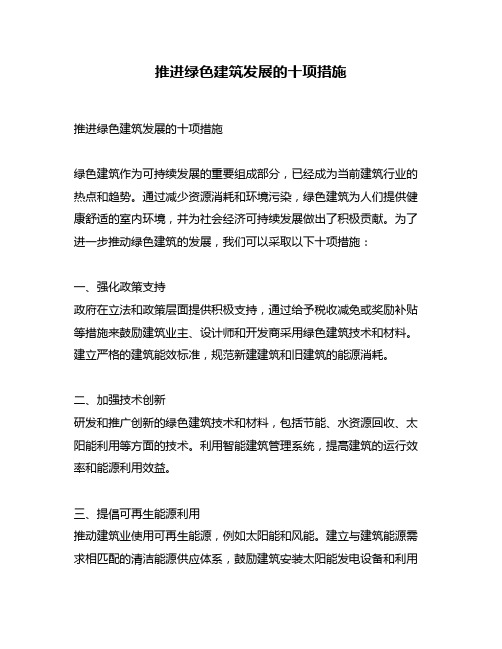 推进绿色建筑发展的十项措施

推进绿色建筑发展的十项措施

绿色建筑作为可持续发展的重要组成部分，已经成为当前建筑行业的热点和趋势。通过减少资源消耗和环境污染，绿色建筑为人们提供健康舒适的室内环境，并为社会经济可持续发展做出了积极贡献。为了进一步推动绿色建筑的发展，我们可以采取以下十项措施：

一、强化政策支持
政府在立法和政策层面提供积极支持，通过给予税收减免或奖励补贴等措施来鼓励建筑业主、设计师和开发商采用绿色建筑技术和材料。建立严格的建筑能效标准，规范新建建筑和旧建筑的能源消耗。

二、加强技术创新
研发和推广创新的绿色建筑技术和材料，包括节能、水资源回收、太阳能利用等方面的技术。利用智能建筑管理系统，提高建筑的运行效率和能源利用效益。

三、提倡可再生能源利用
推动建筑业使用可再生能源，例如太阳能和风能。建立与建筑能源需求相匹配的清洁能源供应体系，鼓励建筑安装太阳能发电设备和利用